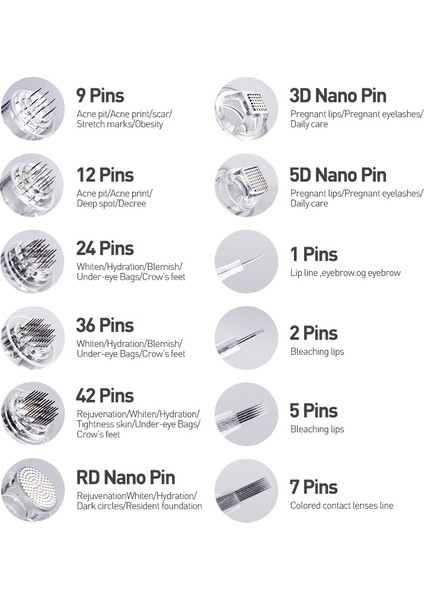 9 Pins
Acne pit/Acne print/scar/ Stretch marks/Obesity

12 Pins
Acne pit/Acne print/ Deep spot/Decree

24 Pins
Whiten/Hydration/Blemish/ Under-eye Bags/Crow's feet

36 Pins
Whiten/Hydration/Blemish/ Under-eye Bags/Crow's feet

42 Pins
Rejuvenation/Whiten/Hydration/ Tightness skin/Under-eye Bags/ Crow's feet

RD Nano Pin
RejuvenationWhiten/Hydration/ Dark circles/Resident foundation

3D Nano Pin
Pregnant lips/Pregnant eyelashes/ Daily care

5D Nano Pin
Pregnant lips/Pregnant eyelashes/ Daily care

1 Pins
Lip line ,eyebrow.og eyebrow

2 Pins
Bleaching lips

5 Pins
Bleaching lips

7 Pins
Colored contact lenses line